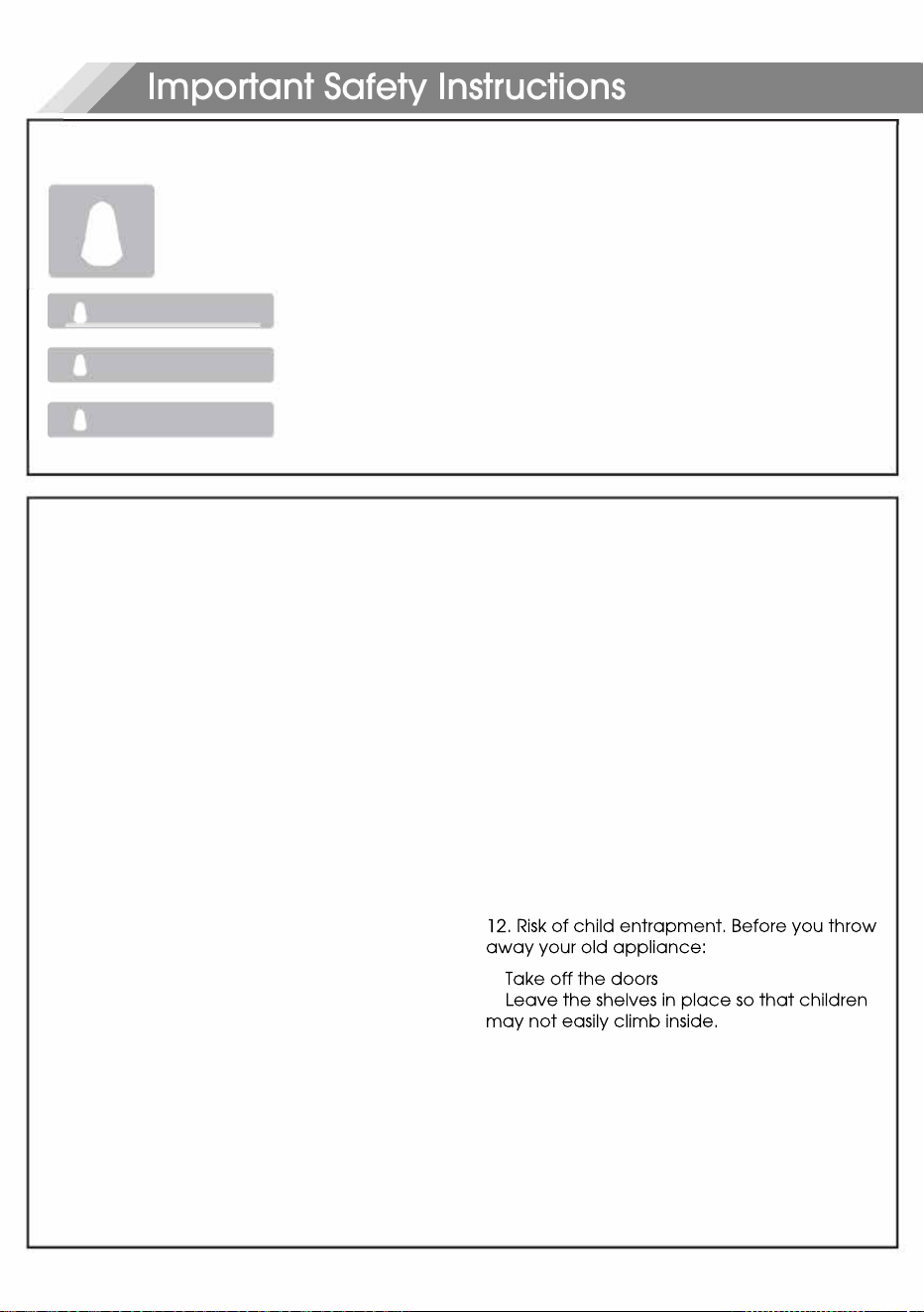 Important Safety Instructions

12. Risk of child entrapment. Before you throw away your old appliance:

Take off the doors
Leave the shelves in place so that children may not easily climb inside.